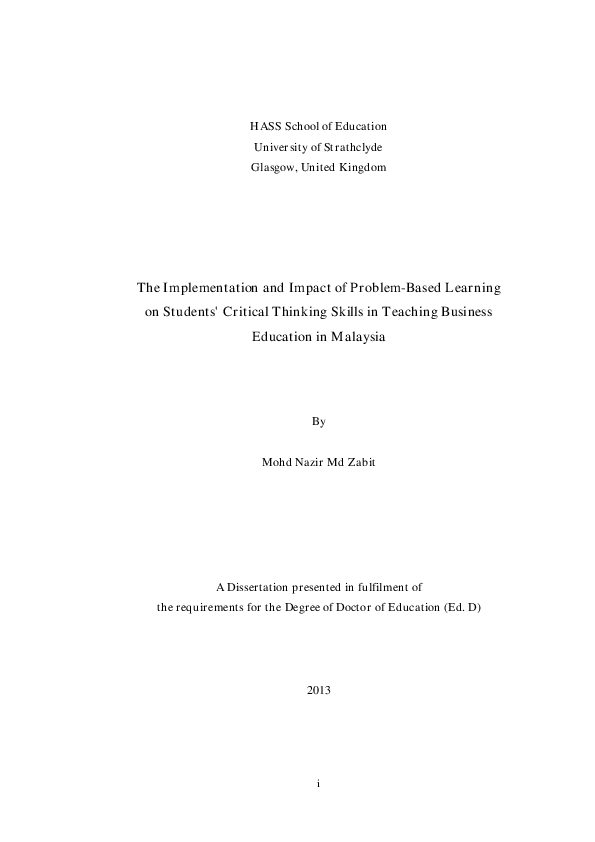 HASS School of Education
University of Strathclyde
Glasgow, United Kingdom

The Implementation and Impact of Problem-Based Learning on Students' Critical Thinking Skills in Teaching Business Education in Malaysia

By

Mohd Nazir Md Zabit

A Dissertation presented in fulfilment of the requirements for the Degree of Doctor of Education (Ed. D)

2013

i